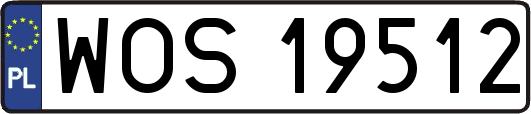 PL
WOS 19512